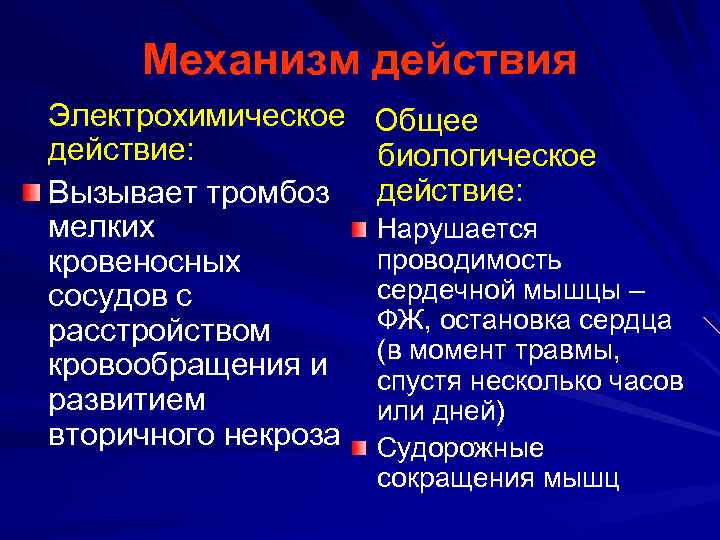 Механизм действия

Электрохимическое действие:

Вызывает тромбоз мелких кровеносных сосудов с расстройством кровообращения и развитием вторичного некроза

Общее биологическое действие:

Нарушается проводимость сердечной мышцы – ФЖ, остановка сердца (в момент травмы, спустя несколько часов или дней)

Судорожные сокращения мышц